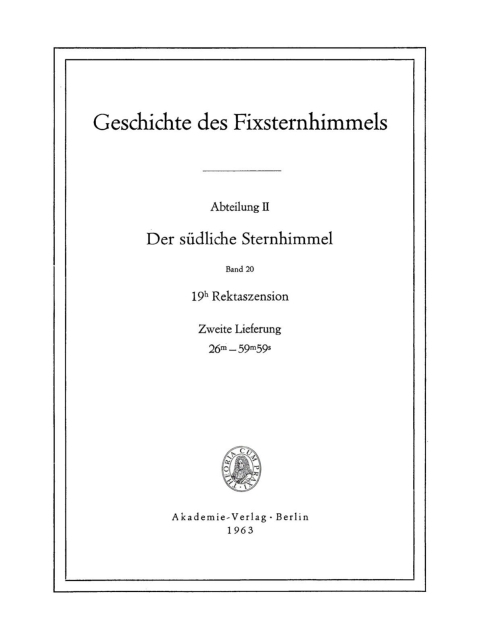 Geschichte des Fixsternhimmels

Abteilung II

Der südliche Sternhimmel

Band 20

$19^h$ Rektaszension

Zweite Lieferung

$26^m - 59^m 59^s$

THEORIA CUM PRAXI

Akademie-Verlag · Berlin
1963